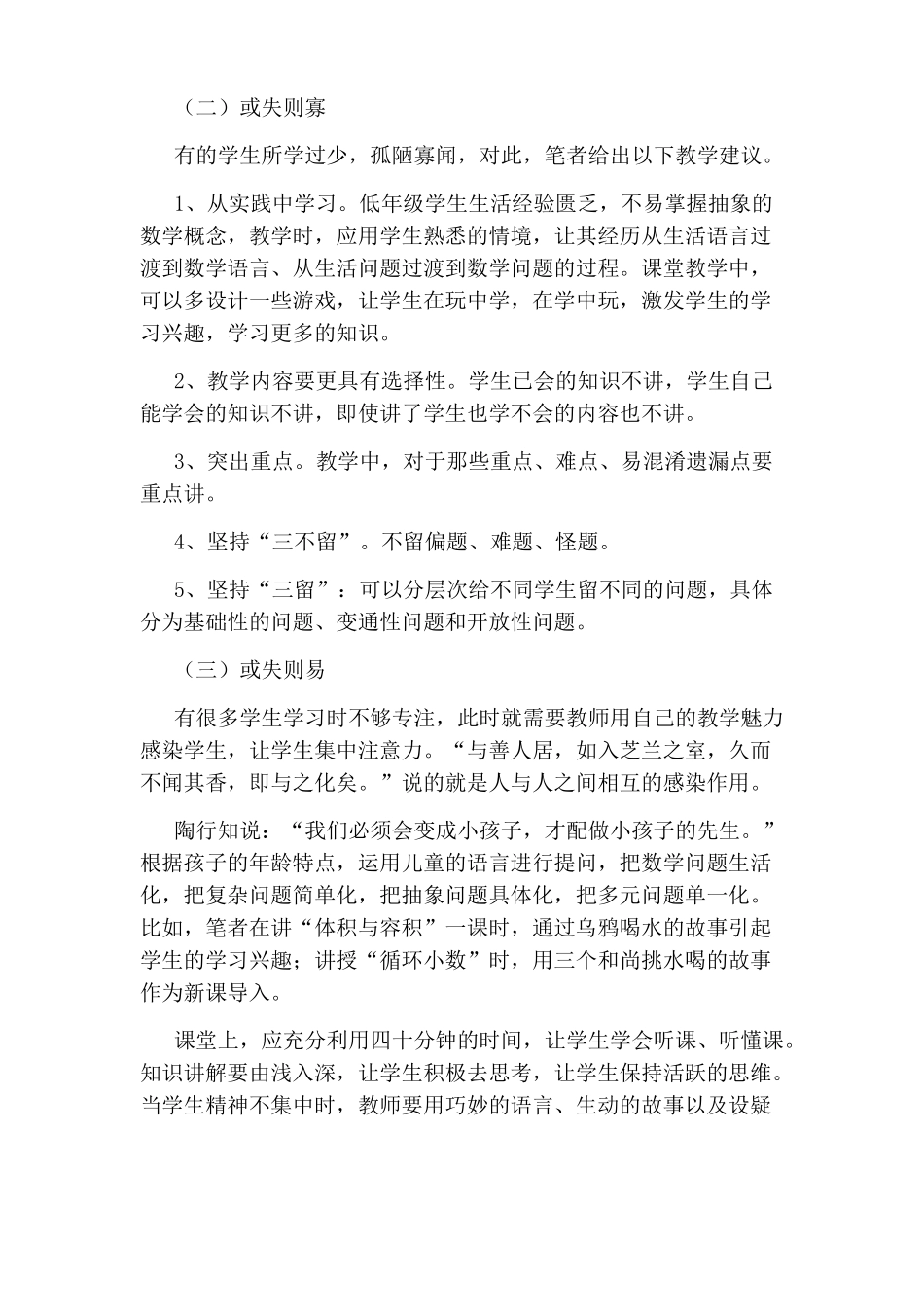 （二）或失则寡

有的学生所学过少，孤陋寡闻，对此，笔者给出以下教学建议。

1、从实践中学习。低年级学生生活经验匮乏，不易掌握抽象的数学概念，教学时，应用学生熟悉的情境，让其经历从生活语言过渡到数学语言、从生活问题过渡到数学问题的过程。课堂教学中，可以多设计一些游戏，让学生在玩中学，在学中玩，激发学生的学习兴趣，学习更多的知识。

2、教学内容要更具有选择性。学生已会的知识不讲，学生自己能学会的知识不讲，即使讲了学生也学不会的内容也不讲。

3、突出重点。教学中，对于那些重点、难点、易混淆遗漏点要重点讲。

4、坚持“三不留”。不留偏题、难题、怪题。

5、坚持“三留”：可以分层次给不同学生留不同的问题，具体分为基础性的问题、变通性问题和开放性问题。

（三）或失则易

有很多学生学习时不够专注，此时就需要教师用自己的教学魅力感染学生，让学生集中注意力。“与善人居，如入芝兰之室，久而不闻其香，即与之化矣。”说的就是人与人之间相互的感染作用。

陶行知说：“我们必须会变成小孩子，才配做小孩子的先生。”根据孩子的年龄特点，运用儿童的语言进行提问，把数学问题生活化，把复杂问题简单化，把抽象问题具体化，把多元问题单一化。比如，笔者在讲“体积与容积”一课时，通过乌鸦喝水的故事引起学生的学习兴趣；讲授“循环小数”时，用三个和尚挑水喝的故事作为新课导入。

课堂上，应充分利用四十分钟的时间，让学生学会听课、听懂课。知识讲解要由浅入深，让学生积极去思考，让学生保持活跃的思维。当学生精神不集中时，教师要用巧妙的语言、生动的故事以及设疑